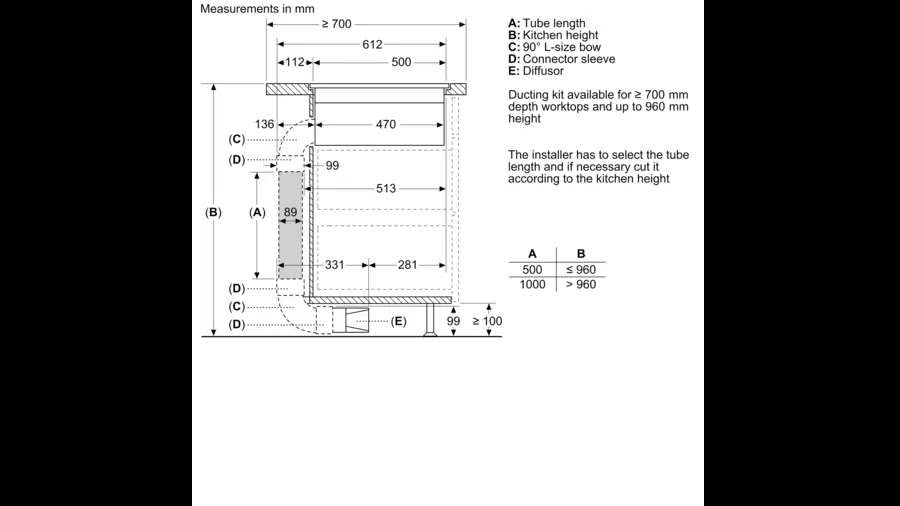 Measurements in mm

≥ 700
612
112
500
136
470
(C)
(D)
99
513
(B)
(A)
89
331
281
(D)
(C)
(D)
(E)
99
≥ 100

A: Tube length
B: Kitchen height
C: 90° L-size bow
D: Connector sleeve
E: Diffusor

Ducting kit available for ≥ 700 mm depth worktops and up to 960 mm height

The installer has to select the tube length and if necessary cut it according to the kitchen height

| A | B |
|---|---|
| 500 | ≤ 960 |
| 1000 | > 960 |